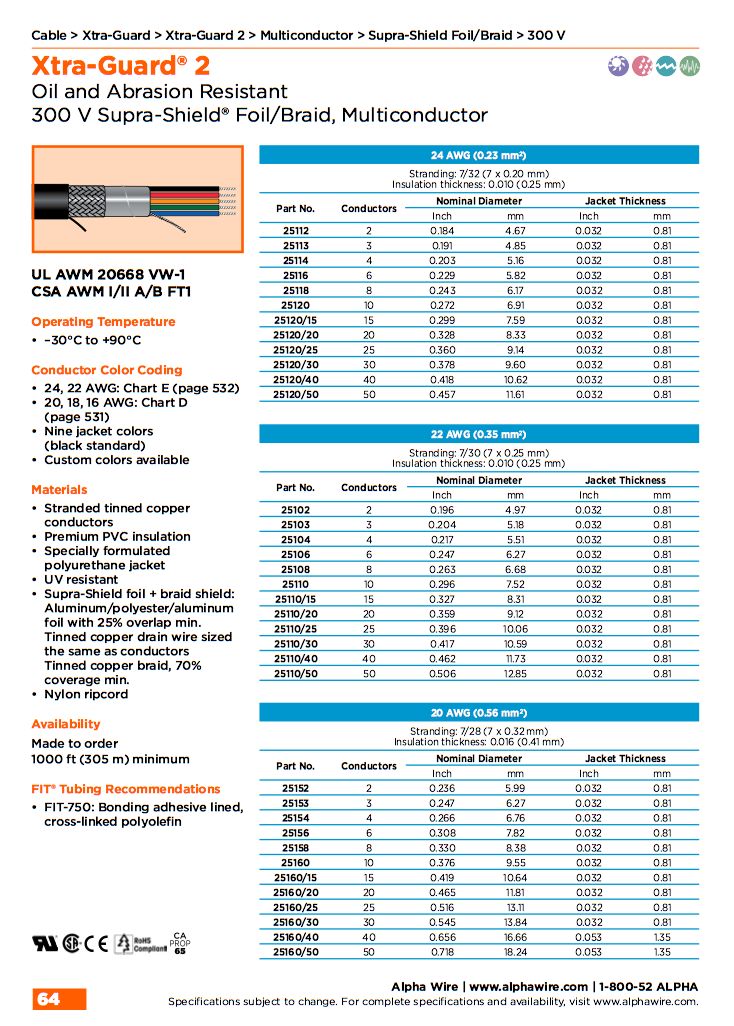 Cable > Xtra-Guard > Xtra-Guard 2 > Multiconductor > Supra-Shield Foil/Braid > 300 V

Xtra-Guard® 2

Oil and Abrasion Resistant
300 V Supra-Shield® Foil/Braid, Multiconductor

UL AWM 20668 VW-1
CSA AWM I/II A/B FT1

Operating Temperature
• –30°C to +90°C

Conductor Color Coding
• 24, 22 AWG: Chart E (page 532)
• 20, 18, 16 AWG: Chart D (page 531)
• Nine jacket colors (black standard)
• Custom colors available

Materials
• Stranded tinned copper conductors
• Premium PVC insulation
• Specially formulated polyurethane jacket
• UV resistant
• Supra-Shield foil + braid shield: Aluminum/polyester/aluminum foil with 25% overlap min. Tinned copper drain wire sized the same as conductors Tinned copper braid, 70% coverage min.
• Nylon ripcord

Availability
Made to order
1000 ft (305 m) minimum

FIT® Tubing Recommendations
• FIT-750: Bonding adhesive lined, cross-linked polyolefin

RoHS Compliant CA PROP 65

24 AWG (0.23 mm²)
Stranding: 7/32 (7 x 0.20 mm)
Insulation thickness: 0.010 (0.25 mm)

| Part No. | Conductors | Nominal Diameter Inch | Nominal Diameter mm | Jacket Thickness Inch | Jacket Thickness mm |
|---|---|---|---|---|---|
| 25112 | 2 | 0.184 | 4.67 | 0.032 | 0.81 |
| 25113 | 3 | 0.191 | 4.85 | 0.032 | 0.81 |
| 25114 | 4 | 0.203 | 5.16 | 0.032 | 0.81 |
| 25116 | 6 | 0.229 | 5.82 | 0.032 | 0.81 |
| 25118 | 8 | 0.243 | 6.17 | 0.032 | 0.81 |
| 25120 | 10 | 0.272 | 6.91 | 0.032 | 0.81 |
| 25120/15 | 15 | 0.299 | 7.59 | 0.032 | 0.81 |
| 25120/20 | 20 | 0.328 | 8.33 | 0.032 | 0.81 |
| 25120/25 | 25 | 0.360 | 9.14 | 0.032 | 0.81 |
| 25120/30 | 30 | 0.378 | 9.60 | 0.032 | 0.81 |
| 25120/40 | 40 | 0.418 | 10.62 | 0.032 | 0.81 |
| 25120/50 | 50 | 0.457 | 11.61 | 0.032 | 0.81 |

22 AWG (0.35 mm²)
Stranding: 7/30 (7 x 0.25 mm)
Insulation thickness: 0.010 (0.25 mm)

| Part No. | Conductors | Nominal Diameter Inch | Nominal Diameter mm | Jacket Thickness Inch | Jacket Thickness mm |
|---|---|---|---|---|---|
| 25102 | 2 | 0.196 | 4.97 | 0.032 | 0.81 |
| 25103 | 3 | 0.204 | 5.18 | 0.032 | 0.81 |
| 25104 | 4 | 0.217 | 5.51 | 0.032 | 0.81 |
| 25106 | 6 | 0.247 | 6.27 | 0.032 | 0.81 |
| 25108 | 8 | 0.263 | 6.68 | 0.032 | 0.81 |
| 25110 | 10 | 0.296 | 7.52 | 0.032 | 0.81 |
| 25110/15 | 15 | 0.327 | 8.31 | 0.032 | 0.81 |
| 25110/20 | 20 | 0.359 | 9.12 | 0.032 | 0.81 |
| 25110/25 | 25 | 0.396 | 10.06 | 0.032 | 0.81 |
| 25110/30 | 30 | 0.417 | 10.59 | 0.032 | 0.81 |
| 25110/40 | 40 | 0.462 | 11.73 | 0.032 | 0.81 |
| 25110/50 | 50 | 0.506 | 12.85 | 0.032 | 0.81 |

20 AWG (0.56 mm²)
Stranding: 7/28 (7 x 0.32 mm)
Insulation thickness: 0.016 (0.41 mm)

| Part No. | Conductors | Nominal Diameter Inch | Nominal Diameter mm | Jacket Thickness Inch | Jacket Thickness mm |
|---|---|---|---|---|---|
| 25152 | 2 | 0.236 | 5.99 | 0.032 | 0.81 |
| 25153 | 3 | 0.247 | 6.27 | 0.032 | 0.81 |
| 25154 | 4 | 0.266 | 6.76 | 0.032 | 0.81 |
| 25156 | 6 | 0.308 | 7.82 | 0.032 | 0.81 |
| 25158 | 8 | 0.330 | 8.38 | 0.032 | 0.81 |
| 25160 | 10 | 0.376 | 9.55 | 0.032 | 0.81 |
| 25160/15 | 15 | 0.419 | 10.64 | 0.032 | 0.81 |
| 25160/20 | 20 | 0.465 | 11.81 | 0.032 | 0.81 |
| 25160/25 | 25 | 0.516 | 13.11 | 0.032 | 0.81 |
| 25160/30 | 30 | 0.545 | 13.84 | 0.032 | 0.81 |
| 25160/40 | 40 | 0.656 | 16.66 | 0.053 | 1.35 |
| 25160/50 | 50 | 0.718 | 18.24 | 0.053 | 1.35 |

64

Alpha Wire | www.alphawire.com | 1-800-52 ALPHA
Specifications subject to change. For complete specifications and availability, visit www.alphawire.com.